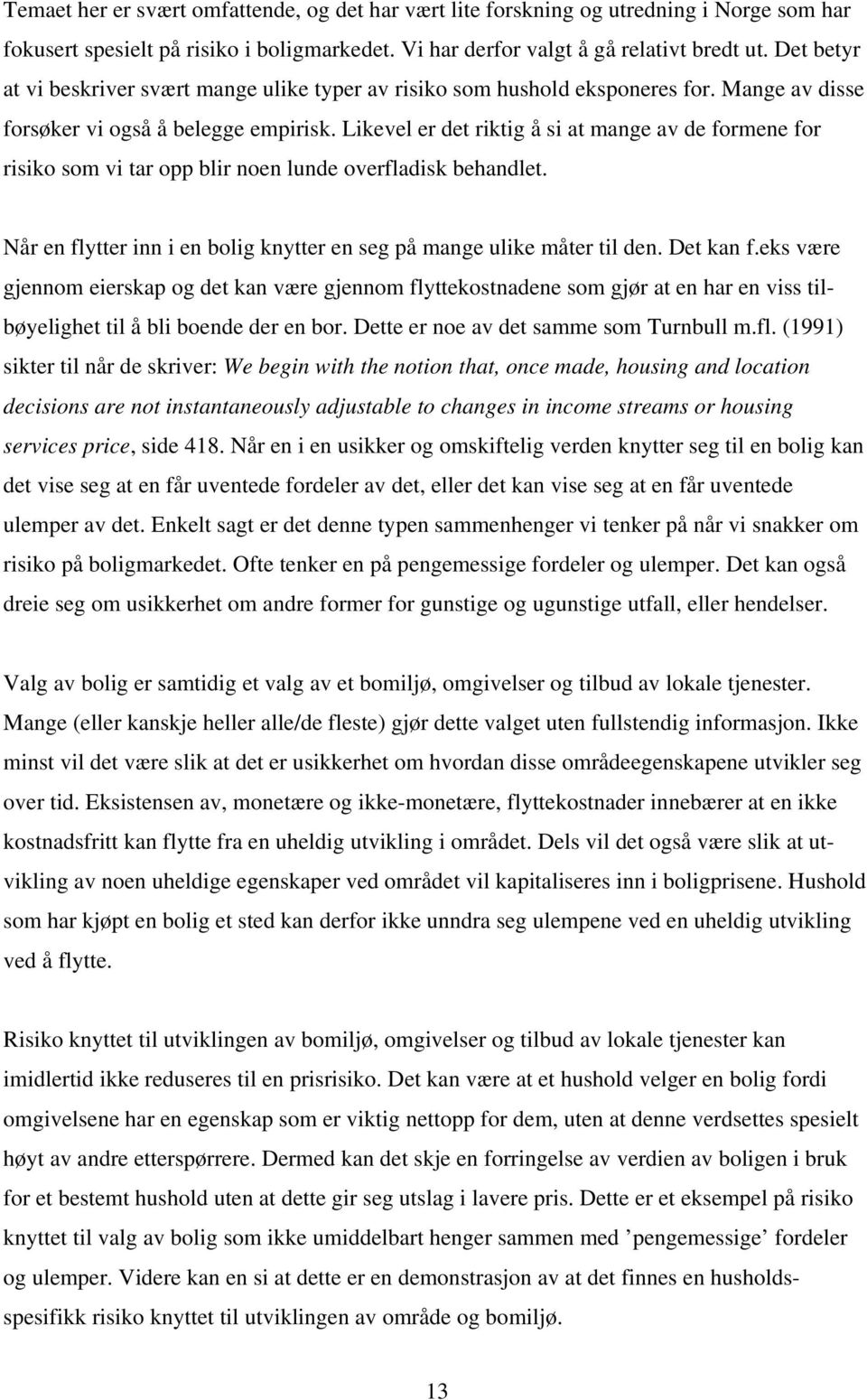 Temaet her er svært omfattende, og det har vært lite forskning og utredning i Norge som har fokusert spesielt på risiko i boligmarkedet. Vi har derfor valgt å gå relativt bredt ut. Det betyr at vi beskriver svært mange ulike typer av risiko som hushold eksponeres for. Mange av disse forsøker vi også å belegge empirisk. Likevel er det riktig å si at mange av de formene for risiko som vi tar opp blir noen lunde overfladisk behandlet.

Når en flytter inn i en bolig knytter en seg på mange ulike måter til den. Det kan f.eks være gjennom eierskap og det kan være gjennom flyttekostnadene som gjør at en har en viss tilbøyelighet til å bli boende der en bor. Dette er noe av det samme som Turnbull m.fl. (1991) sikter til når de skriver: We begin with the notion that, once made, housing and location decisions are not instantaneously adjustable to changes in income streams or housing services price, side 418. Når en i en usikker og omskiftelig verden knytter seg til en bolig kan det vise seg at en får uventede fordeler av det, eller det kan vise seg at en får uventede ulemper av det. Enkelt sagt er det denne typen sammenhenger vi tenker på når vi snakker om risiko på boligmarkedet. Ofte tenker en på pengemessige fordeler og ulemper. Det kan også dreie seg om usikkerhet om andre former for gunstige og ugunstige utfall, eller hendelser.

Valg av bolig er samtidig et valg av et bomiljø, omgivelser og tilbud av lokale tjenester. Mange (eller kanskje heller alle/de fleste) gjør dette valget uten fullstendig informasjon. Ikke minst vil det være slik at det er usikkerhet om hvordan disse områdeegenskapene utvikler seg over tid. Eksistensen av, monetære og ikke-monetære, flyttekostnader innebærer at en ikke kostnadsfritt kan flytte fra en uheldig utvikling i området. Dels vil det også være slik at utvikling av noen uheldige egenskaper ved området vil kapitaliseres inn i boligprisene. Hushold som har kjøpt en bolig et sted kan derfor ikke unndra seg ulempene ved en uheldig utvikling ved å flytte.

Risiko knyttet til utviklingen av bomiljø, omgivelser og tilbud av lokale tjenester kan imidlertid ikke reduseres til en prisrisiko. Det kan være at et hushold velger en bolig fordi omgivelsene har en egenskap som er viktig nettopp for dem, uten at denne verdsettes spesielt høyt av andre etterspørrere. Dermed kan det skje en forringelse av verdien av boligen i bruk for et bestemt hushold uten at dette gir seg utslag i lavere pris. Dette er et eksempel på risiko knyttet til valg av bolig som ikke umiddelbart henger sammen med ’pengemessige’ fordeler og ulemper. Videre kan en si at dette er en demonstrasjon av at det finnes en husholdsspesifikk risiko knyttet til utviklingen av område og bomiljø.

13